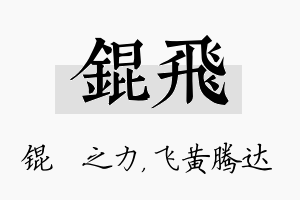 錕飛

锟　之力，飞黄腾达